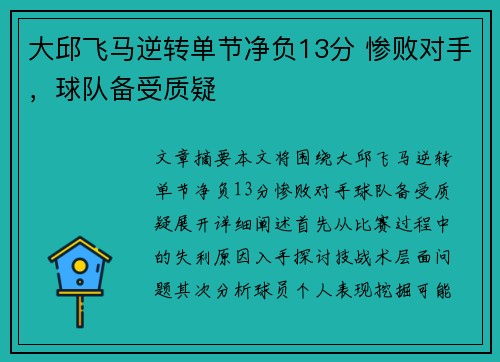 大邱飞马逆转单节净负13分 惨败对手，球队备受质疑

文章摘要本文将围绕大邱飞马逆转单节净负13分惨败对手球队备受质疑展开详细阐述首先从比赛过程中的失利原因入手探讨技战术层面问题其次分析球员个人表现挖掘可能